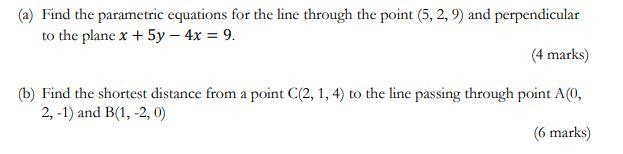 (a) Find the parametric equations for the line through the point (5, 2, 9) and perpendicular to the plane $x + 5y - 4x = 9$.

(4 marks)

(b) Find the shortest distance from a point C(2, 1, 4) to the line passing through point A(0, 2, -1) and B(1, -2, 0)

(6 marks)